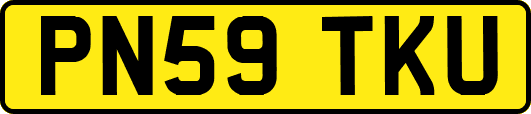 PN59 TKU